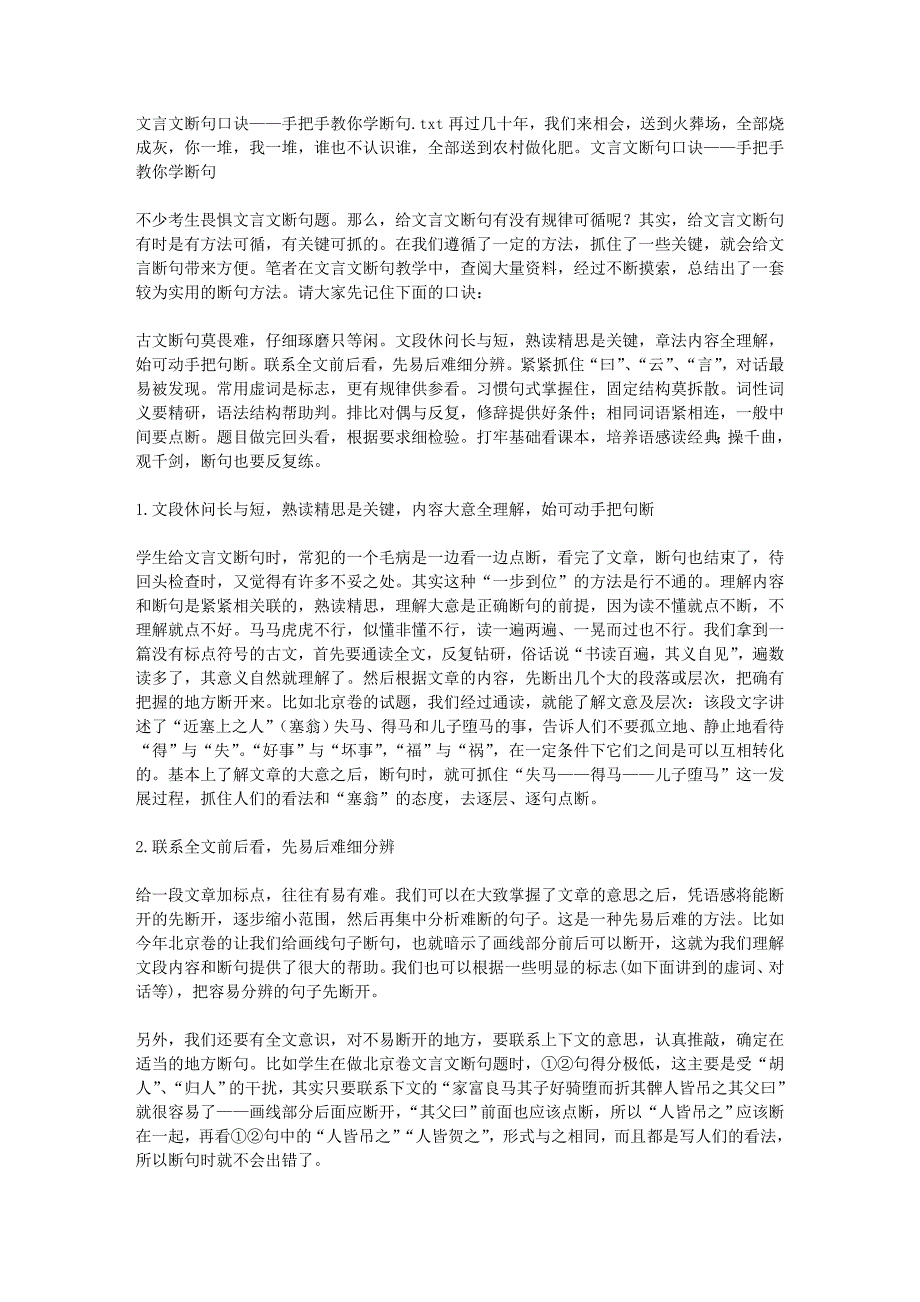 文言文断句口诀——手把手教你学断句.txt 再过几十年，我们来相会，送到火葬场，全部烧成灰，你一堆，我一堆，谁也不认识谁，全部送到农村做化肥。文言文断句口诀——手把手教你学断句

不少考生畏惧文言文断句题。那么，给文言文断句有没有规律可循呢？其实，给文言文断句有时是有方法可循，有关键可抓的。在我们遵循了一定的方法，抓住了一些关键，就会给文言断句带来方便。笔者在文言文断句教学中，查阅大量资料，经过不断摸索，总结出了一套较为实用的断句方法。请大家先记住下面的口诀：

古文断句莫畏难，仔细琢磨只等闲。文段休问长与短，熟读精思是关键，章法内容全理解，始可动手把句断。联系全文前后看，先易后难细分辨。紧紧抓住“曰”、“云”、“言”，对话最易被发现。常用虚词是标志，更有规律供参看。习惯句式掌握住，固定结构莫拆散。词性词义要精研，语法结构帮助判。排比对偶与反复，修辞提供好条件；相同词语紧相连，一般中间要点断。题目做完回头看，根据要求细检验。打牢基础看课本，培养语感读经典；操千曲，观千剑，断句也要反复练。

1.文段休问长与短，熟读精思是关键，内容大意全理解，始可动手把句断

学生给文言文断句时，常犯的一个毛病是一边看一边点断，看完了文章，断句也结束了，待回头检查时，又觉得有许多不妥之处。其实这种“一步到位”的方法是行不通的。理解内容和断句是紧紧相关联的，熟读精思，理解大意是正确断句的前提，因为读不懂就点不断，不理解就点不好。马马虎虎不行，似懂非懂不行，读一遍两遍、一晃而过也不行。我们拿到一篇没有标点符号的古文，首先要通读全文，反复钻研，俗话说“书读百遍，其义自见”，遍数读多了，其意义自然就理解了。然后根据文章的内容，先断出几个大的段落或层次，把确有把握的地方断开来。比如北京卷的试题，我们经过通读，就能了解文意及层次：该段文字讲述了“近塞上之人”（塞翁）失马、得马和儿子堕马的事，告诉人们不要孤立地、静止地看待“得”与“失”。“好事”与“坏事”，“福”与“祸”，在一定条件下它们之间是可以互相转化的。基本上了解文章的大意之后，断句时，就可抓住“失马——得马——儿子堕马”这一发展过程，抓住人们的看法和“塞翁”的态度，去逐层、逐句点断。

2.联系全文前后看，先易后难细分辨

给一段文章加标点，往往有易有难。我们可以在大致掌握了文章的意思之后，凭语感将能断开的先断开，逐步缩小范围，然后再集中分析难断的句子。这是一种先易后难的方法。比如今年北京卷的让我们给画线句子断句，也就暗示了画线部分前后可以断开，这就为我们理解文段内容和断句提供了很大的帮助。我们也可以根据一些明显的标志(如下面讲到的虚词、对话等)，把容易分辨的句子先断开。

另外，我们还要有全文意识，对不易断开的地方，要联系上下文的意思，认真推敲，确定在适当的地方断句。比如学生在做北京卷文言文断句题时，①②句得分极低，这主要是受“胡人”、“归人”的干扰，其实只要联系下文的“家富良马其子好骑堕而折其髀人皆吊之其父曰”就很容易了——画线部分后面应断开，“其父曰”前面也应该点断，所以“人皆吊之”应该断在一起，再看①②句中的“人皆吊之”“人皆贺之”，形式与之相同，而且都是写人们的看法，所以断句时就不会出错了。